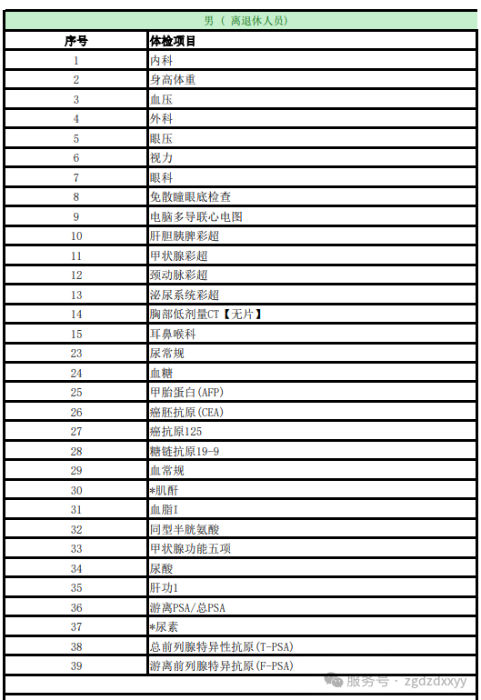 男（ 离退休人员）

| 序号 | 体检项目 |
|---|---|
| 1 | 内科 |
| 2 | 身高体重 |
| 3 | 血压 |
| 4 | 外科 |
| 5 | 眼压 |
| 6 | 视力 |
| 7 | 眼科 |
| 8 | 免散瞳眼底检查 |
| 9 | 电脑多导联心电图 |
| 10 | 肝胆胰脾彩超 |
| 11 | 甲状腺彩超 |
| 12 | 颈动脉彩超 |
| 13 | 泌尿系统彩超 |
| 14 | 胸部低剂量CT【无片】 |
| 15 | 耳鼻喉科 |
| 23 | 尿常规 |
| 24 | 血糖 |
| 25 | 甲胎蛋白(AFP) |
| 26 | 癌胚抗原(CEA) |
| 27 | 癌抗原125 |
| 28 | 糖链抗原19-9 |
| 29 | 血常规 |
| 30 | *肌酐 |
| 31 | 血脂I |
| 32 | 同型半胱氨酸 |
| 33 | 甲状腺功能五项 |
| 34 | 尿酸 |
| 35 | 肝功1 |
| 36 | 游离PSA/总PSA |
| 37 | *尿素 |
| 38 | 总前列腺特异性抗原(T-PSA) |
| 39 | 游离前列腺特异抗原(F-PSA) |

服务号 · zgdzdxxyy